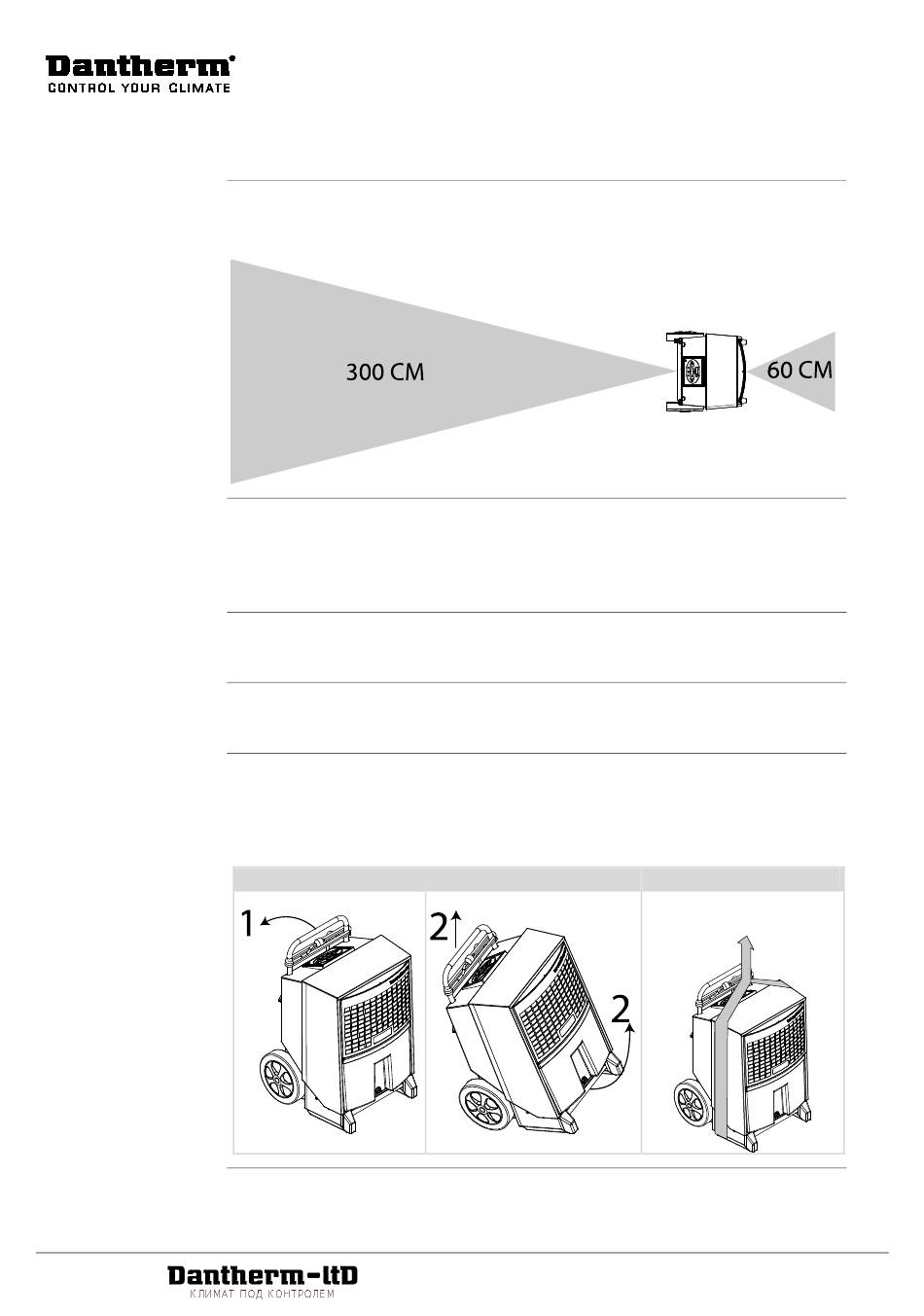 Dantherm®
CONTROL YOUR CLIMATE

300 CM

60 CM

1

2

2

Dantherm-ltD
КЛИМАТ ПОД КОНТРОЛЕМ